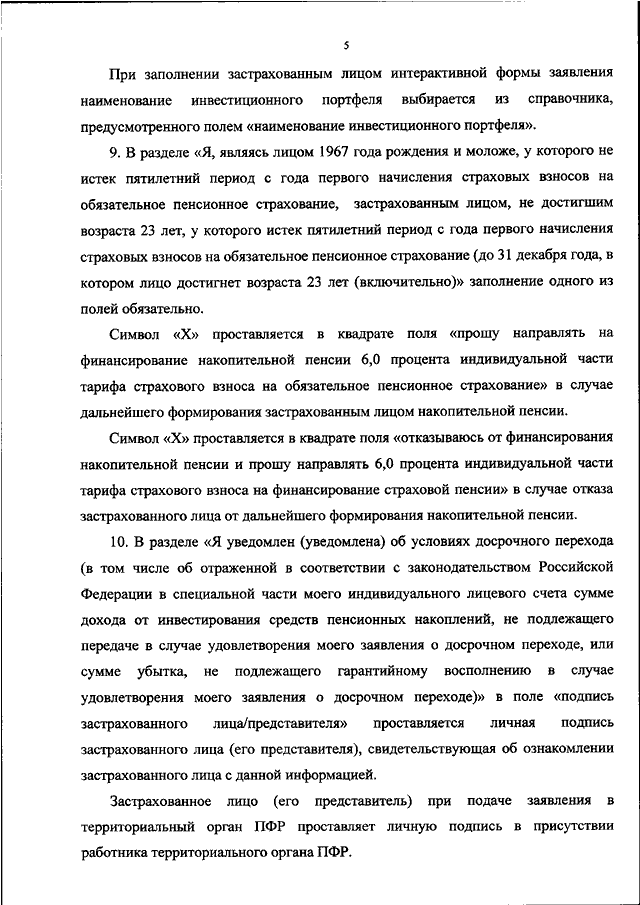 5

При заполнении застрахованным лицом интерактивной формы заявления наименование инвестиционного портфеля выбирается из справочника, предусмотренного полем «наименование инвестиционного портфеля».

9. В разделе «Я, являясь лицом 1967 года рождения и моложе, у которого не истек пятилетний период с года первого начисления страховых взносов на обязательное пенсионное страхование, застрахованным лицом, не достигшим возраста 23 лет, у которого истек пятилетний период с года первого начисления страховых взносов на обязательное пенсионное страхование (до 31 декабря года, в котором лицо достигнет возраста 23 лет (включительно)» заполнение одного из полей обязательно.

Символ «Х» проставляется в квадрате поля «прошу направлять на финансирование накопительной пенсии 6,0 процента индивидуальной части тарифа страхового взноса на обязательное пенсионное страхование» в случае дальнейшего формирования застрахованным лицом накопительной пенсии.

Символ «Х» проставляется в квадрате поля «отказываюсь от финансирования накопительной пенсии и прошу направлять 6,0 процента индивидуальной части тарифа страхового взноса на финансирование страховой пенсии» в случае отказа застрахованного лица от дальнейшего формирования накопительной пенсии.

10. В разделе «Я уведомлен (уведомлена) об условиях досрочного перехода (в том числе об отраженной в соответствии с законодательством Российской Федерации в специальной части моего индивидуального лицевого счета сумме дохода от инвестирования средств пенсионных накоплений, не подлежащего передаче в случае удовлетворения моего заявления о досрочном переходе, или сумме убытка, не подлежащего гарантийному восполнению в случае удовлетворения моего заявления о досрочном переходе)» в поле «подпись застрахованного лица/представителя» проставляется личная подпись застрахованного лица (его представителя), свидетельствующая об ознакомлении застрахованного лица с данной информацией.

Застрахованное лицо (его представитель) при подаче заявления в территориальный орган ПФР проставляет личную подпись в присутствии работника территориального органа ПФР.